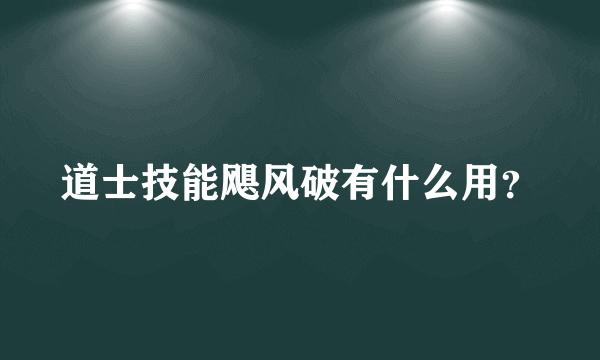 道士技能飓风破有什么用？